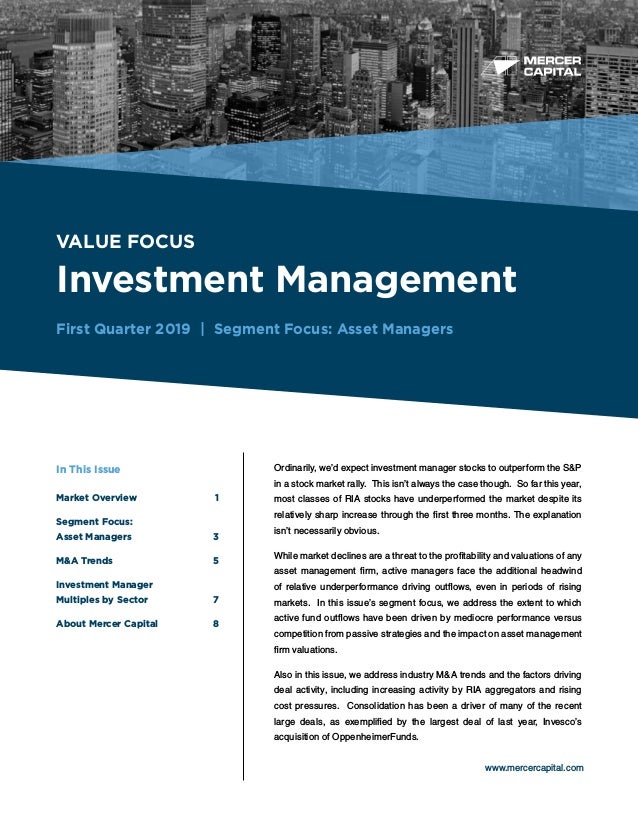 MERCER CAPITAL

VALUE FOCUS

Investment Management

First Quarter 2019 | Segment Focus: Asset Managers

In This Issue

| | |
|---|---|
| Market Overview | 1 |
| Segment Focus: Asset Managers | 3 |
| M&A Trends | 5 |
| Investment Manager Multiples by Sector | 7 |
| About Mercer Capital | 8 |

Ordinarily, we'd expect investment manager stocks to outperform the S&P in a stock market rally. This isn't always the case though. So far this year, most classes of RIA stocks have underperformed the market despite its relatively sharp increase through the first three months. The explanation isn't necessarily obvious.

While market declines are a threat to the profitability and valuations of any asset management firm, active managers face the additional headwind of relative underperformance driving outflows, even in periods of rising markets. In this issue's segment focus, we address the extent to which active fund outflows have been driven by mediocre performance versus competition from passive strategies and the impact on asset management firm valuations.

Also in this issue, we address industry M&A trends and the factors driving deal activity, including increasing activity by RIA aggregators and rising cost pressures. Consolidation has been a driver of many of the recent large deals, as exemplified by the largest deal of last year, Invesco's acquisition of OppenheimerFunds.

www.mercercapital.com